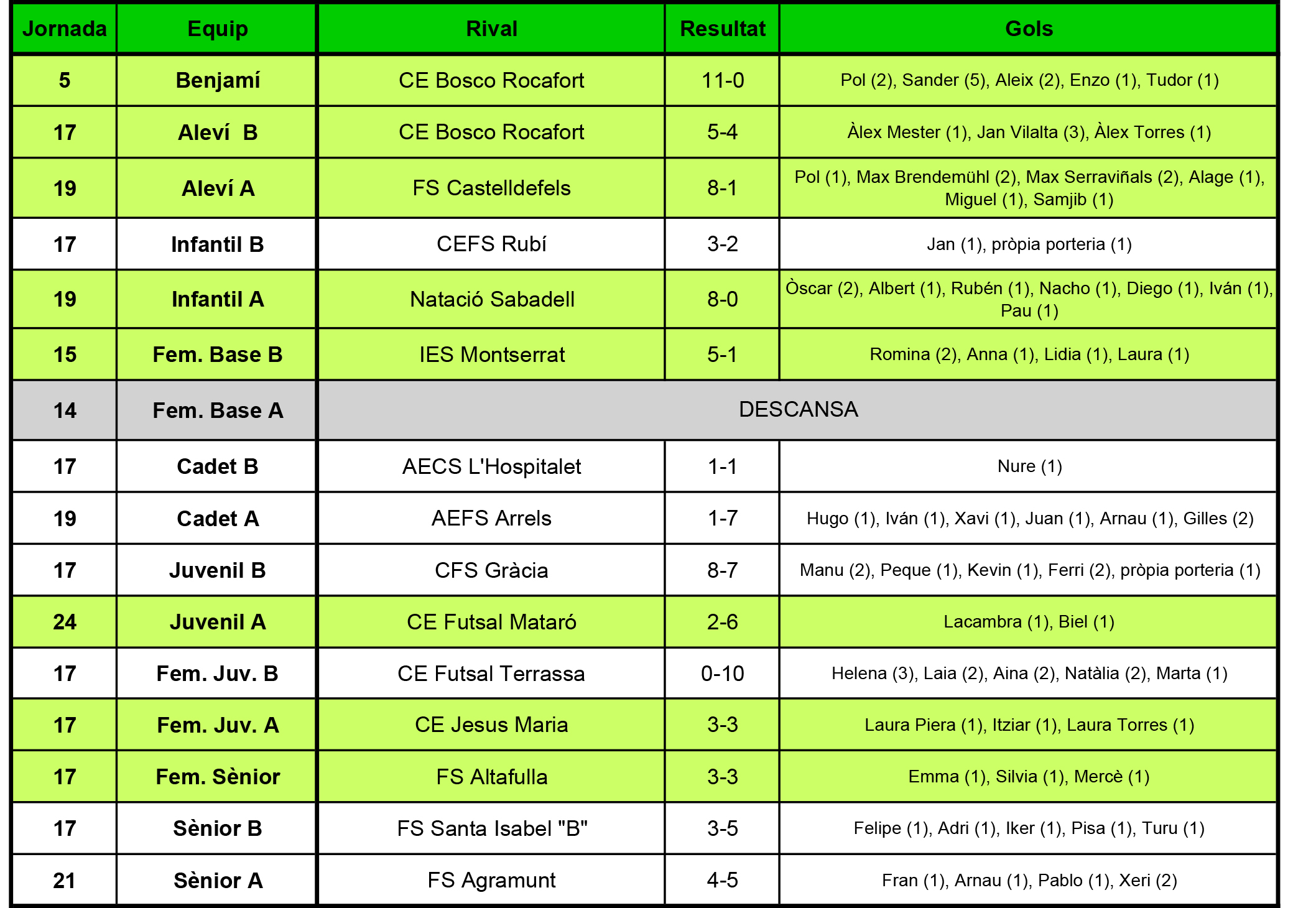 | Jornada | Equip | Rival | Resultat | Gols |
|---|---|---|---|---|
| 5 | Benjamí | CE Bosco Rocafort | 11-0 | Pol (2), Sander (5), Aleix (2), Enzo (1), Tudor (1) |
| 17 | Aleví  B | CE Bosco Rocafort | 5-4 | Àlex Mester (1), Jan Vilalta (3), Àlex Torres (1) |
| 19 | Aleví A | FS Castelldefels | 8-1 | Pol (1), Max Brendemühl (2), Max Serraviñals (2), Alage (1), Miguel (1), Samjib (1) |
| 17 | Infantil B | CEFS Rubí | 3-2 | Jan (1), pròpia porteria (1) |
| 19 | Infantil A | Natació Sabadell | 8-0 | Òscar (2), Albert (1), Rubén (1), Nacho (1), Diego (1), Iván (1), Pau (1) |
| 15 | Fem. Base B | IES Montserrat | 5-1 | Romina (2), Anna (1), Lidia (1), Laura (1) |
| 14 | Fem. Base A | DESCANSA | | |
| 17 | Cadet B | AECS L'Hospitalet | 1-1 | Nure (1) |
| 19 | Cadet A | AEFS Arrels | 1-7 | Hugo (1), Iván (1), Xavi (1), Juan (1), Arnau (1), Gilles (2) |
| 17 | Juvenil B | CFS Gràcia | 8-7 | Manu (2), Peque (1), Kevin (1), Ferri (2), pròpia porteria (1) |
| 24 | Juvenil A | CE Futsal Mataró | 2-6 | Lacambra (1), Biel (1) |
| 17 | Fem. Juv. B | CE Futsal Terrassa | 0-10 | Helena (3), Laia (2), Aina (2), Natàlia (2), Marta (1) |
| 17 | Fem. Juv. A | CE Jesus Maria | 3-3 | Laura Piera (1), Itziar (1), Laura Torres (1) |
| 17 | Fem. Sènior | FS Altafulla | 3-3 | Emma (1), Silvia (1), Mercè (1) |
| 17 | Sènior B | FS Santa Isabel "B" | 3-5 | Felipe (1), Adri (1), Iker (1), Pisa (1), Turu (1) |
| 21 | Sènior A | FS Agramunt | 4-5 | Fran (1), Arnau (1), Pablo (1), Xeri (2) |